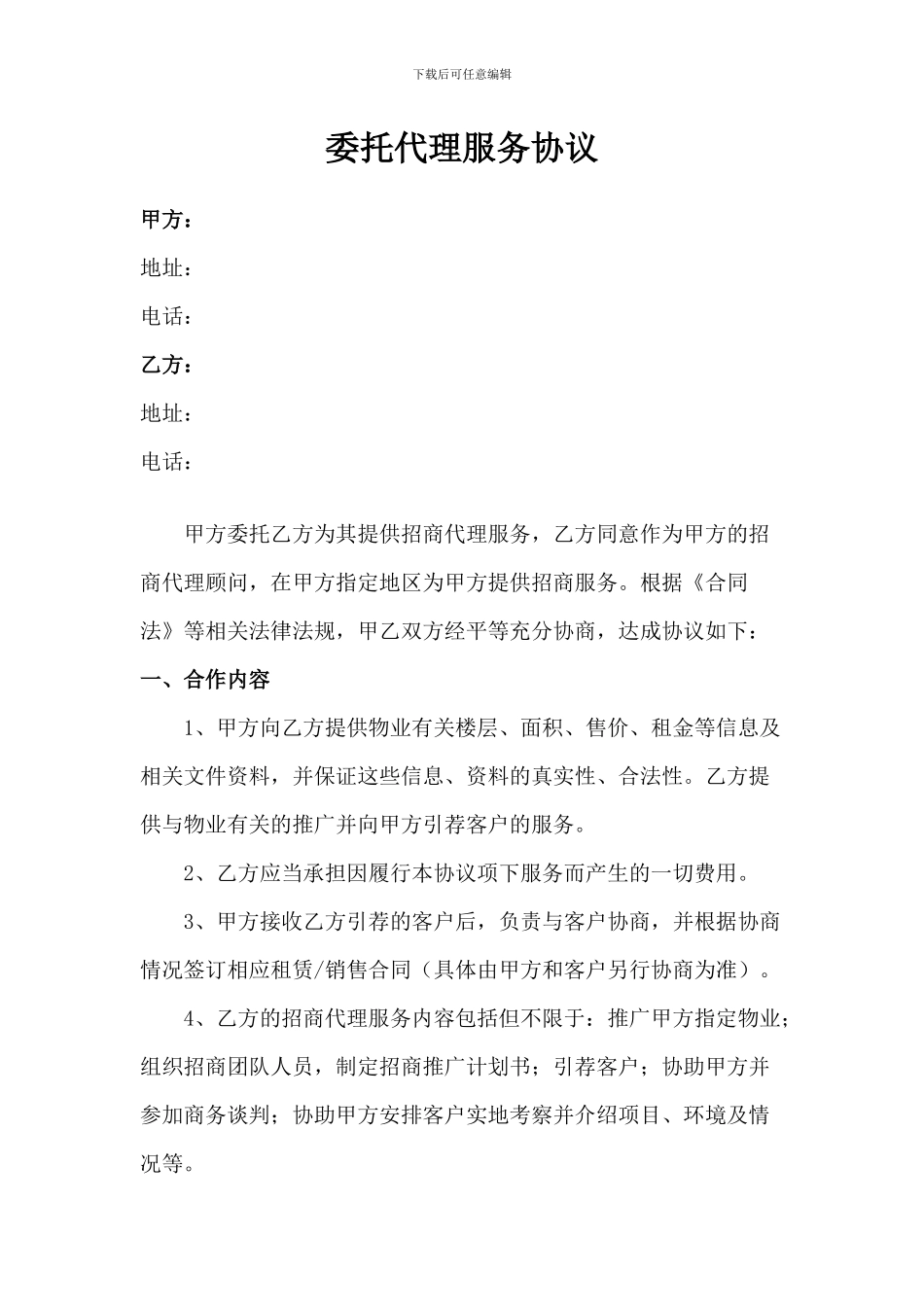 下载后可任意编辑

委托代理服务协议

甲方：

地址：

电话：

乙方：

地址：

电话：

甲方委托乙方为其提供招商代理服务，乙方同意作为甲方的招商代理顾问，在甲方指定地区为甲方提供招商服务。根据《合同法》等相关法律法规，甲乙双方经平等充分协商，达成协议如下：

一、合作内容

1、甲方向乙方提供物业有关楼层、面积、售价、租金等信息及相关文件资料，并保证这些信息、资料的真实性、合法性。乙方提供与物业有关的推广并向甲方引荐客户的服务。

2、乙方应当承担因履行本协议项下服务而产生的一切费用。

3、甲方接收乙方引荐的客户后，负责与客户协商，并根据协商情况签订相应租赁/销售合同（具体由甲方和客户另行协商为准）。

4、乙方的招商代理服务内容包括但不限于：推广甲方指定物业；组织招商团队人员，制定招商推广计划书；引荐客户；协助甲方并参加商务谈判；协助甲方安排客户实地考察并介绍项目、环境及情况等。